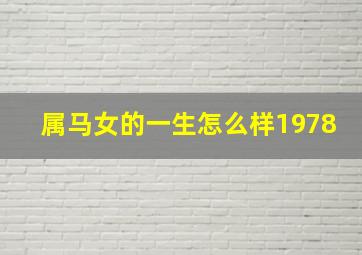 属马女的一生怎么样1978